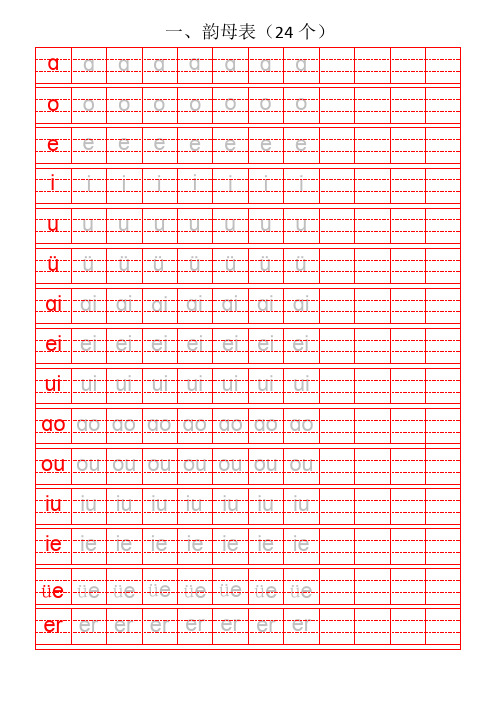 一、韵母表（24 个）

| ɑ | ɑ | ɑ | ɑ | ɑ | ɑ | ɑ | ɑ | | | | |
|---|---|---|---|---|---|---|---|---|---|---|---|
| o | o | o | o | o | o | o | o | | | | |
| e | e | e | e | e | e | e | e | | | | |
| i | i | i | i | i | i | i | i | | | | |
| u | u | u | u | u | u | u | u | | | | |
| ü | ü | ü | ü | ü | ü | ü | ü | | | | |
| ɑi | ɑi | ɑi | ɑi | ɑi | ɑi | ɑi | ɑi | | | | |
| ei | ei | ei | ei | ei | ei | ei | ei | | | | |
| ui | ui | ui | ui | ui | ui | ui | ui | | | | |
| ɑo | ɑo | ɑo | ɑo | ɑo | ɑo | ɑo | ɑo | | | | |
| ou | ou | ou | ou | ou | ou | ou | ou | | | | |
| iu | iu | iu | iu | iu | iu | iu | iu | | | | |
| ie | ie | ie | ie | ie | ie | ie | ie | | | | |
| üe | üe | üe | üe | üe | üe | üe | üe | | | | |
| er | er | er | er | er | er | er | er | | | | |